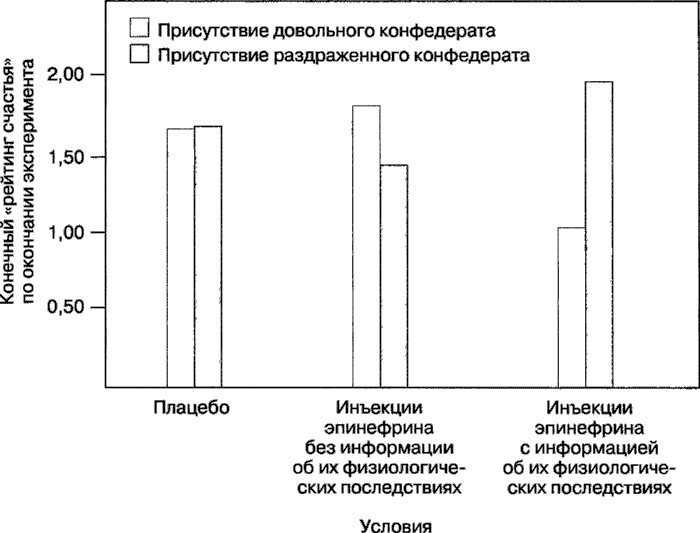 Присутствие довольного конфедерата
Присутствие раздраженного конфедерата

Конечный «рейтинг счастья» по окончании эксперимента

2,00
1,50
1,00
0,50

Плацебо

Инъекции эпинефрина без информации об их физиологических последствиях

Инъекции эпинефрина с информацией об их физиологических последствиях

Условия